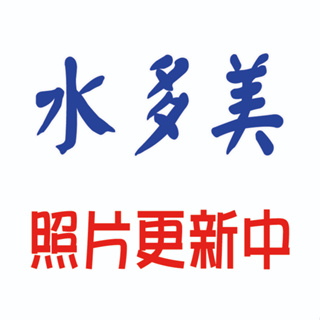 水多美

照片更新中